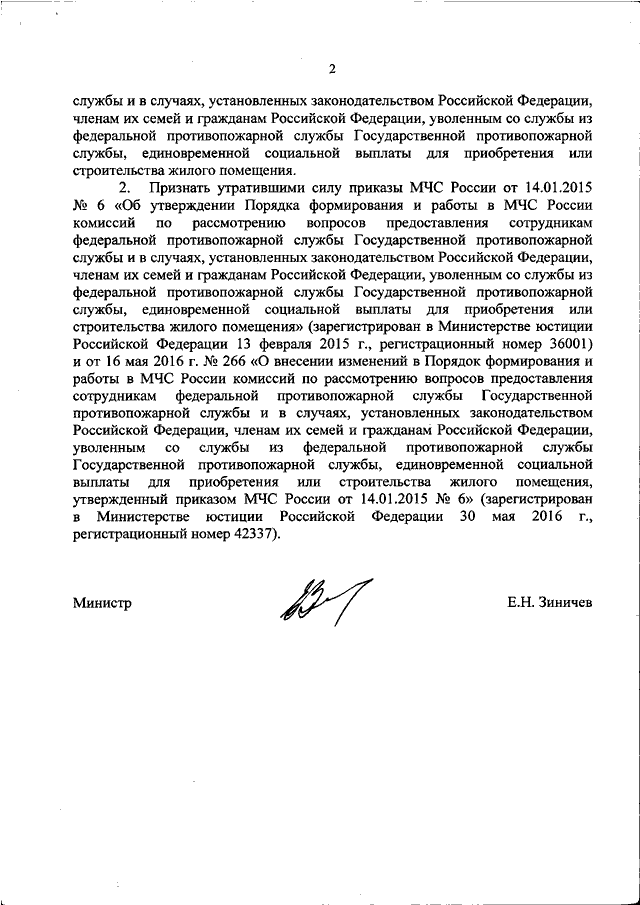 2

службы и в случаях, установленных законодательством Российской Федерации, членам их семей и гражданам Российской Федерации, уволенным со службы из федеральной противопожарной службы Государственной противопожарной службы, единовременной социальной выплаты для приобретения или строительства жилого помещения.

2. Признать утратившими силу приказы МЧС России от 14.01.2015 № 6 «Об утверждении Порядка формирования и работы в МЧС России комиссий по рассмотрению вопросов предоставления сотрудникам федеральной противопожарной службы Государственной противопожарной службы и в случаях, установленных законодательством Российской Федерации, членам их семей и гражданам Российской Федерации, уволенным со службы из федеральной противопожарной службы Государственной противопожарной службы, единовременной социальной выплаты для приобретения или строительства жилого помещения» (зарегистрирован в Министерстве юстиции Российской Федерации 13 февраля 2015 г., регистрационный номер 36001) и от 16 мая 2016 г. № 266 «О внесении изменений в Порядок формирования и работы в МЧС России комиссий по рассмотрению вопросов предоставления сотрудникам федеральной противопожарной службы Государственной противопожарной службы и в случаях, установленных законодательством Российской Федерации, членам их семей и гражданам Российской Федерации, уволенным со службы из федеральной противопожарной службы Государственной противопожарной службы, единовременной социальной выплаты для приобретения или строительства жилого помещения, утвержденный приказом МЧС России от 14.01.2015 № 6» (зарегистрирован в Министерстве юстиции Российской Федерации 30 мая 2016 г., регистрационный номер 42337).

Министр Е.Н. Зиничев